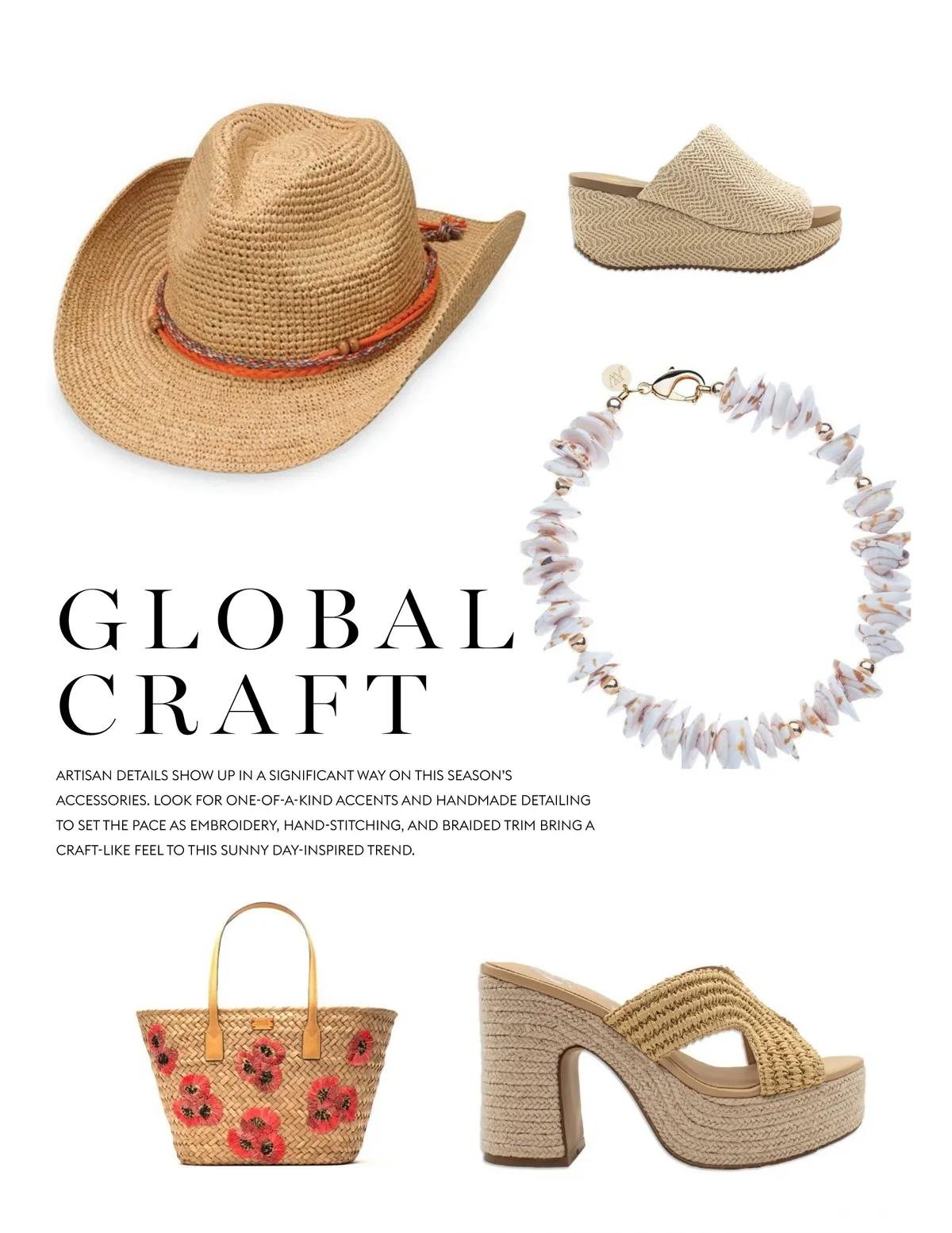 GLOBAL CRAFT

ARTISAN DETAILS SHOW UP IN A SIGNIFICANT WAY ON THIS SEASON'S ACCESSORIES. LOOK FOR ONE-OF-A-KIND ACCENTS AND HANDMADE DETAILING TO SET THE PACE AS EMBROIDERY, HAND-STITCHING, AND BRAIDED TRIM BRING A CRAFT-LIKE FEEL TO THIS SUNNY DAY-INSPIRED TREND.